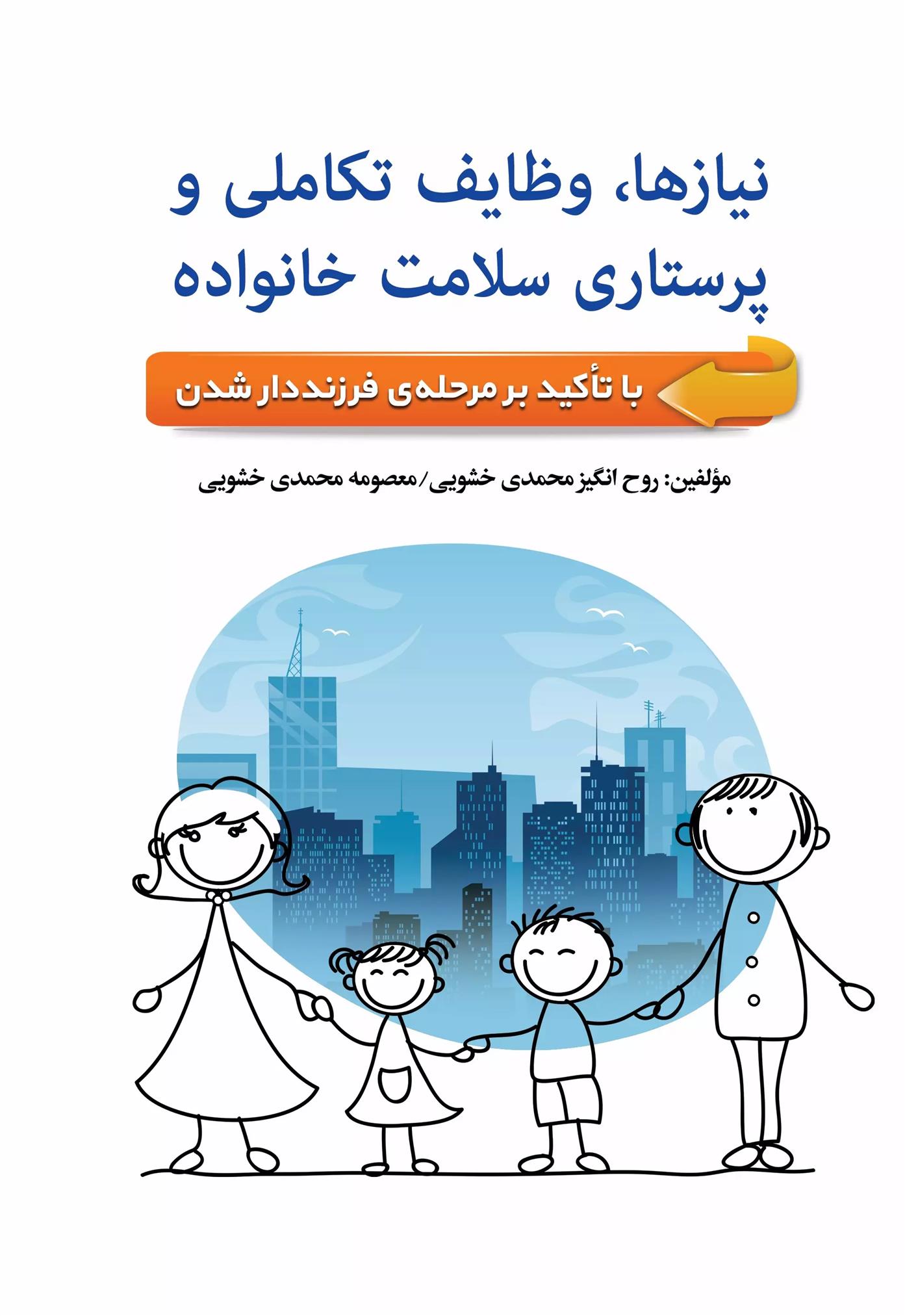 نیازها، وظایف تکاملی و
پرستاری سلامت خانواده

با تأکید بر مرحله‌ی فرزنددار شدن

مؤلفین: روح انگیز محمدی خشویی/معصومه محمدی خشویی